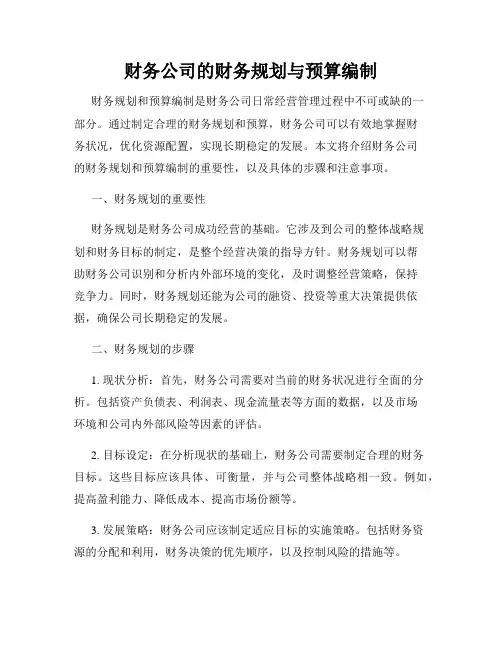 财务公司的财务规划与预算编制

财务规划和预算编制是财务公司日常经营管理过程中不可或缺的一部分。通过制定合理的财务规划和预算，财务公司可以有效地掌握财务状况，优化资源配置，实现长期稳定的发展。本文将介绍财务公司的财务规划和预算编制的重要性，以及具体的步骤和注意事项。

一、财务规划的重要性

财务规划是财务公司成功经营的基础。它涉及到公司的整体战略规划和财务目标的制定，是整个经营决策的指导方针。财务规划可以帮助财务公司识别和分析内外部环境的变化，及时调整经营策略，保持竞争力。同时，财务规划还能为公司的融资、投资等重大决策提供依据，确保公司长期稳定的发展。

二、财务规划的步骤

1. 现状分析：首先，财务公司需要对当前的财务状况进行全面的分析。包括资产负债表、利润表、现金流量表等方面的数据，以及市场环境和公司内外部风险等因素的评估。

2. 目标设定：在分析现状的基础上，财务公司需要制定合理的财务目标。这些目标应该具体、可衡量，并与公司整体战略相一致。例如，提高盈利能力、降低成本、提高市场份额等。

3. 发展策略：财务公司应该制定适应目标的实施策略。包括财务资源的分配和利用，财务决策的优先顺序，以及控制风险的措施等。